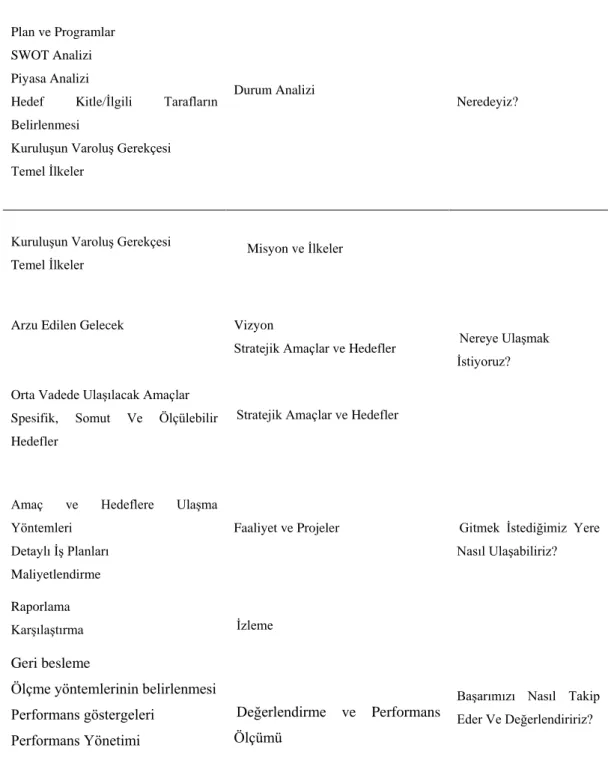 | Plan ve Programlar SWOT Analizi Piyasa Analizi Hedef Kitle/İlgili Tarafların Belirlenmesi Kuruluşun Varoluş Gerekçesi Temel İlkeler | Durum Analizi | Neredeyiz? |
|---|---|---|
| Kuruluşun Varoluş Gerekçesi Temel İlkeler | Misyon ve İlkeler | |
| Arzu Edilen Gelecek | Vizyon Stratejik Amaçlar ve Hedefler | Nereye Ulaşmak İstiyoruz? |
| Orta Vadede Ulaşılacak Amaçlar Spesifik, Somut Ve Ölçülebilir Hedefler | Stratejik Amaçlar ve Hedefler | |
| Amaç ve Hedeflere Ulaşma Yöntemleri Detaylı İş Planları Maliyetlendirme | Faaliyet ve Projeler | Gitmek İstediğimiz Yere Nasıl Ulaşabiliriz? |
| Raporlama Karşılaştırma | İzleme | |
| Geri besleme Ölçme yöntemlerinin belirlenmesi Performans göstergeleri Performans Yönetimi | Değerlendirme ve Performans Ölçümü | Başarımızı Nasıl Takip Eder Ve Değerlendiririz? |